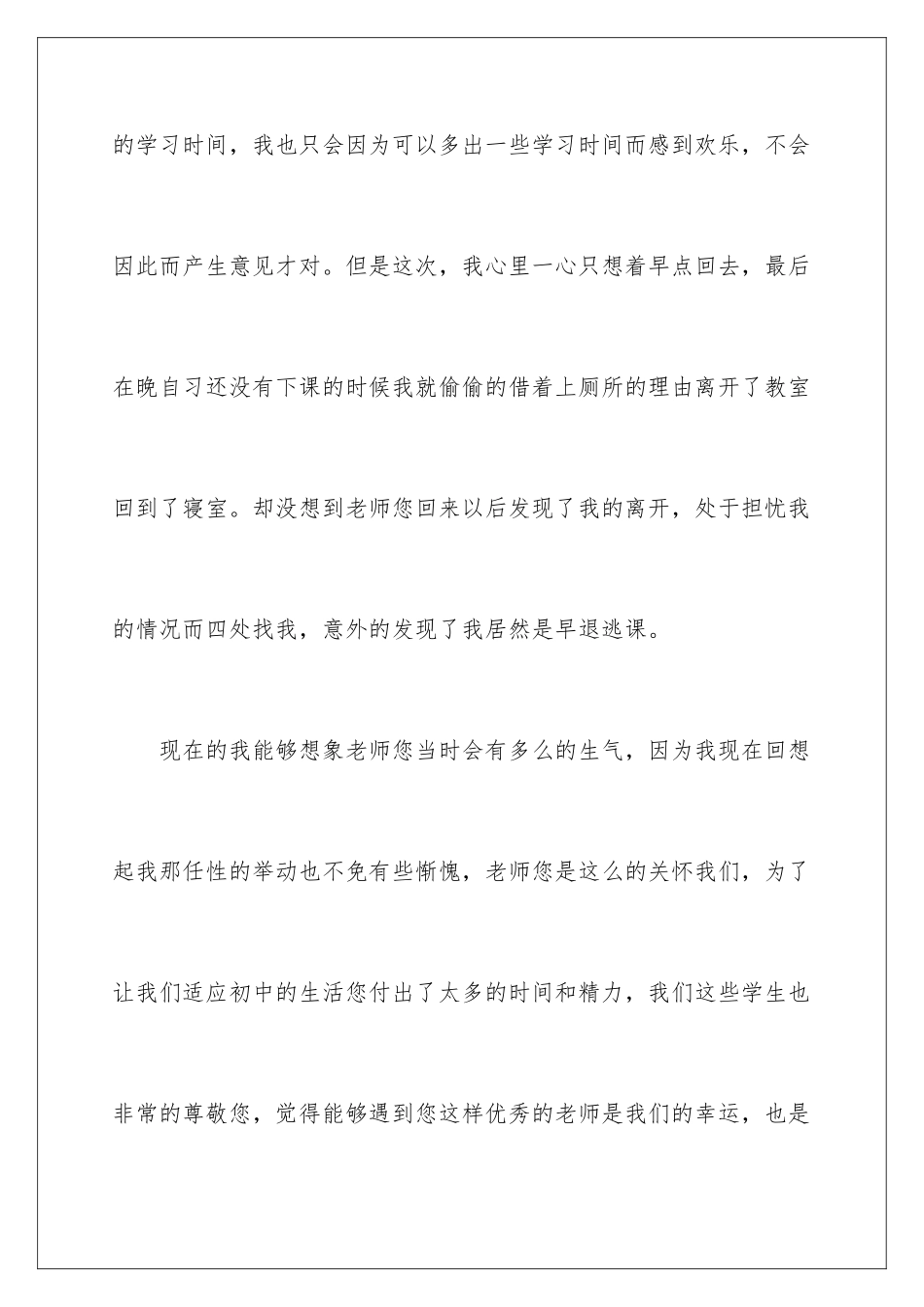 的学习时间，我也只会因为可以多出一些学习时间而感到欢乐，不会因此而产生意见才对。但是这次，我心里一心只想着早点回去，最后在晚自习还没有下课的时候我就偷偷的借着上厕所的理由离开了教室回到了寝室。却没想到老师您回来以后发现了我的离开，处于担忧我的情况而四处找我，意外的发现了我居然是早退逃课。

现在的我能够想象老师您当时会有多么的生气，因为我现在回想起我那任性的举动也不免有些惭愧，老师您是这么的关怀我们，为了让我们适应初中的生活您付出了太多的时间和精力，我们这些学生也非常的尊敬您，觉得能够遇到您这样优秀的老师是我们的幸运，也是